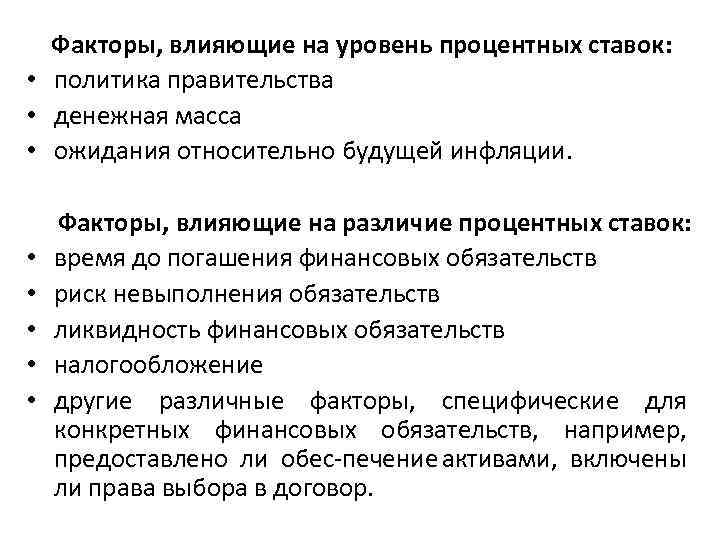 Факторы, влияющие на уровень процентных ставок:
• политика правительства
• денежная масса
• ожидания относительно будущей инфляции.

Факторы, влияющие на различие процентных ставок:
• время до погашения финансовых обязательств
• риск невыполнения обязательств
• ликвидность финансовых обязательств
• налогообложение
• другие различные факторы, специфические для конкретных финансовых обязательств, например, предоставлено ли обес-печение активами, включены ли права выбора в договор.